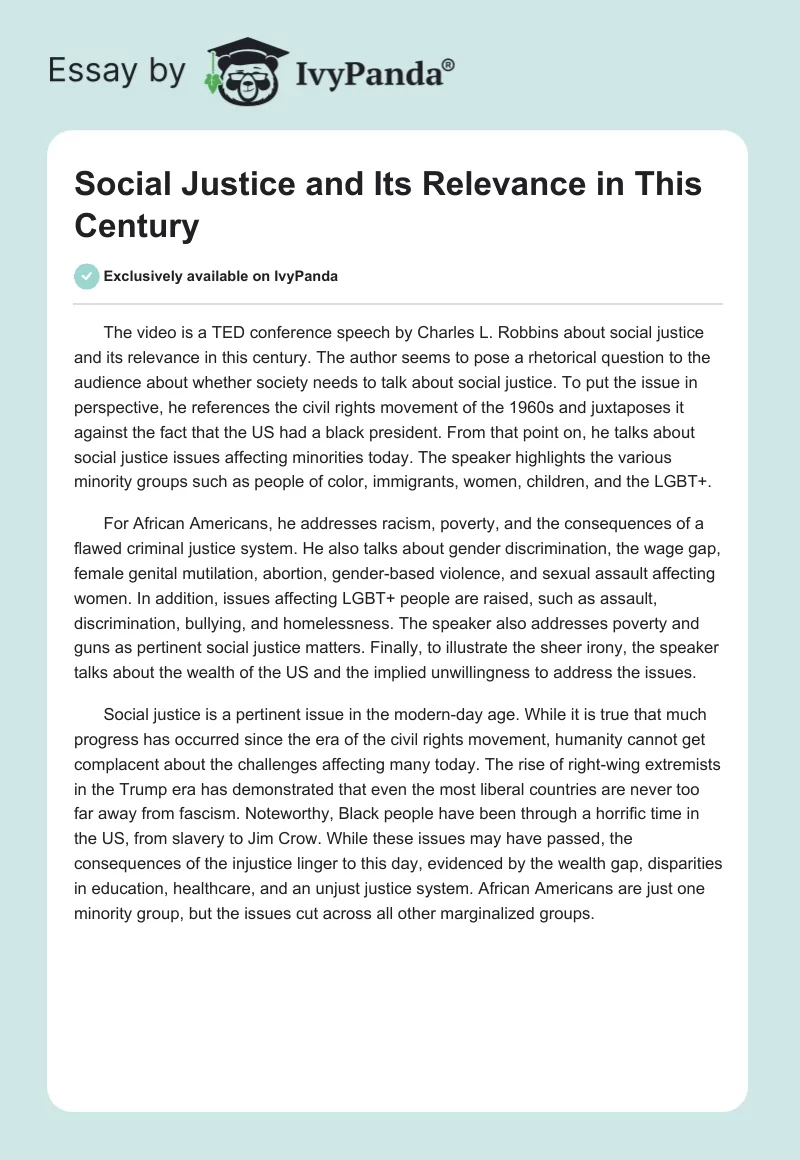 Essay by IvyPanda®

Social Justice and Its Relevance in This Century

Exclusively available on IvyPanda

The video is a TED conference speech by Charles L. Robbins about social justice and its relevance in this century. The author seems to pose a rhetorical question to the audience about whether society needs to talk about social justice. To put the issue in perspective, he references the civil rights movement of the 1960s and juxtaposes it against the fact that the US had a black president. From that point on, he talks about social justice issues affecting minorities today. The speaker highlights the various minority groups such as people of color, immigrants, women, children, and the LGBT+.

For African Americans, he addresses racism, poverty, and the consequences of a flawed criminal justice system. He also talks about gender discrimination, the wage gap, female genital mutilation, abortion, gender-based violence, and sexual assault affecting women. In addition, issues affecting LGBT+ people are raised, such as assault, discrimination, bullying, and homelessness. The speaker also addresses poverty and guns as pertinent social justice matters. Finally, to illustrate the sheer irony, the speaker talks about the wealth of the US and the implied unwillingness to address the issues.

Social justice is a pertinent issue in the modern-day age. While it is true that much progress has occurred since the era of the civil rights movement, humanity cannot get complacent about the challenges affecting many today. The rise of right-wing extremists in the Trump era has demonstrated that even the most liberal countries are never too far away from fascism. Noteworthy, Black people have been through a horrific time in the US, from slavery to Jim Crow. While these issues may have passed, the consequences of the injustice linger to this day, evidenced by the wealth gap, disparities in education, healthcare, and an unjust justice system. African Americans are just one minority group, but the issues cut across all other marginalized groups.